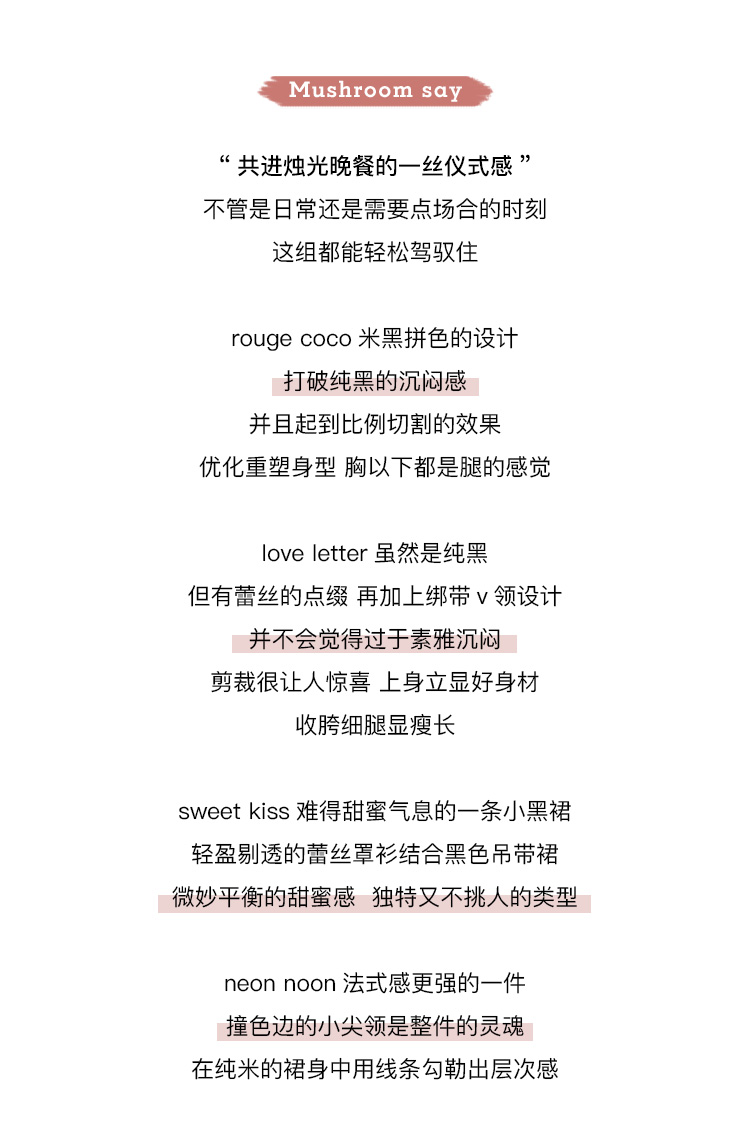 Mushroom say

“ 共进烛光晚餐的一丝仪式感 ”
不管是日常还是需要点场合的时刻
这组都能轻松驾驭住

rouge coco 米黑拼色的设计
打破纯黑的沉闷感
并且起到比例切割的效果
优化重塑身型 胸以下都是腿的感觉

love letter 虽然是纯黑
但有蕾丝的点缀 再加上绑带 v 领设计
并不会觉得过于素雅沉闷
剪裁很让人惊喜 上身立显好身材
收胯细腿显瘦长

sweet kiss 难得甜蜜气息的一条小黑裙
轻盈剔透的蕾丝罩衫结合黑色吊带裙
微妙平衡的甜蜜感 独特又不挑人的类型

neon noon 法式感更强的一件
撞色边的小尖领是整件的灵魂
在纯米的裙身中用线条勾勒出层次感